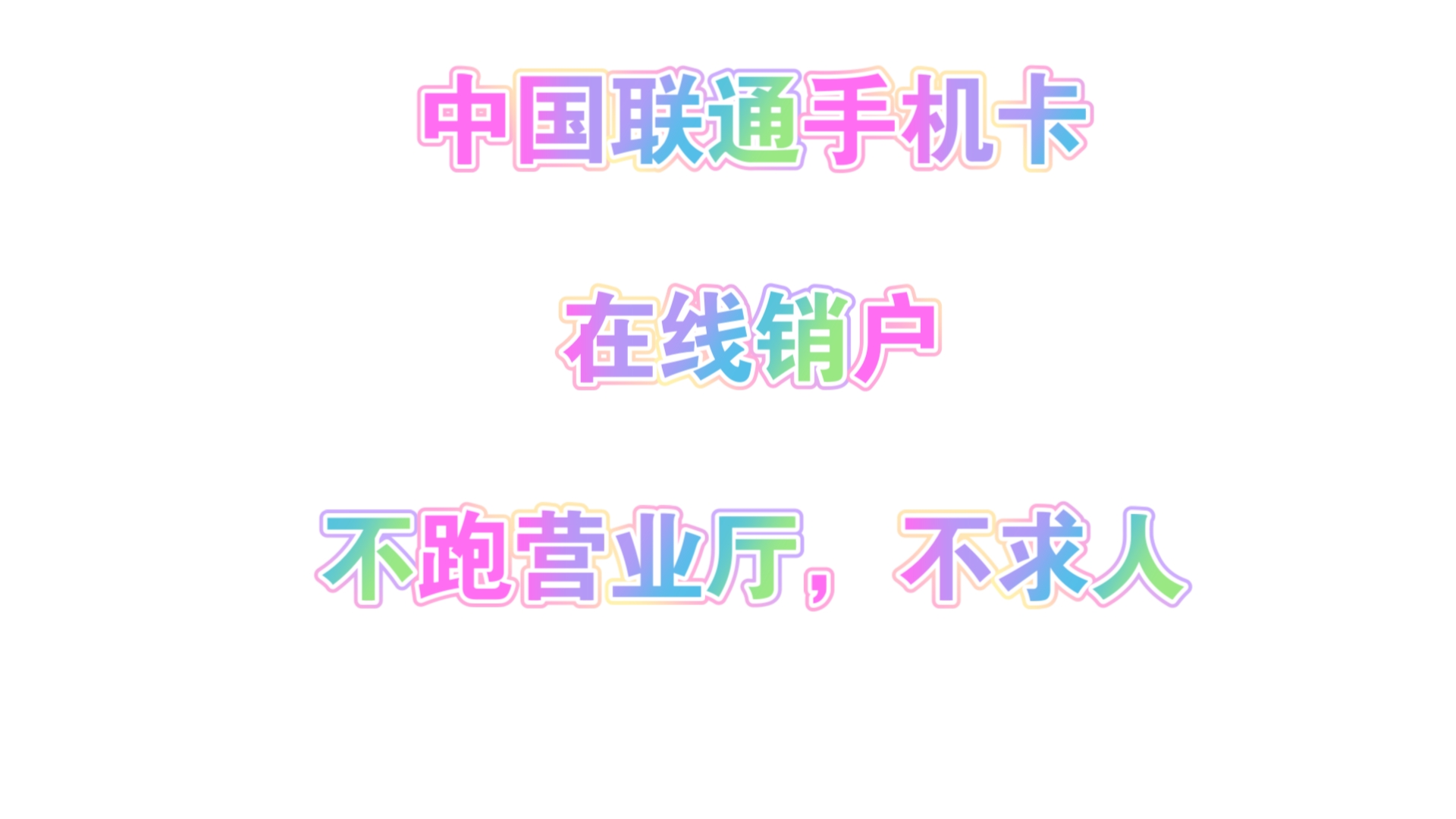 中国联通手机卡

在线销户

不跑营业厅，不求人